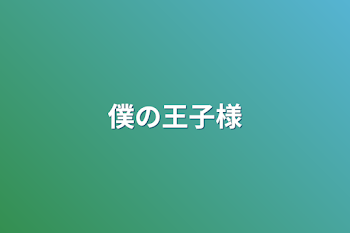 僕の王子様